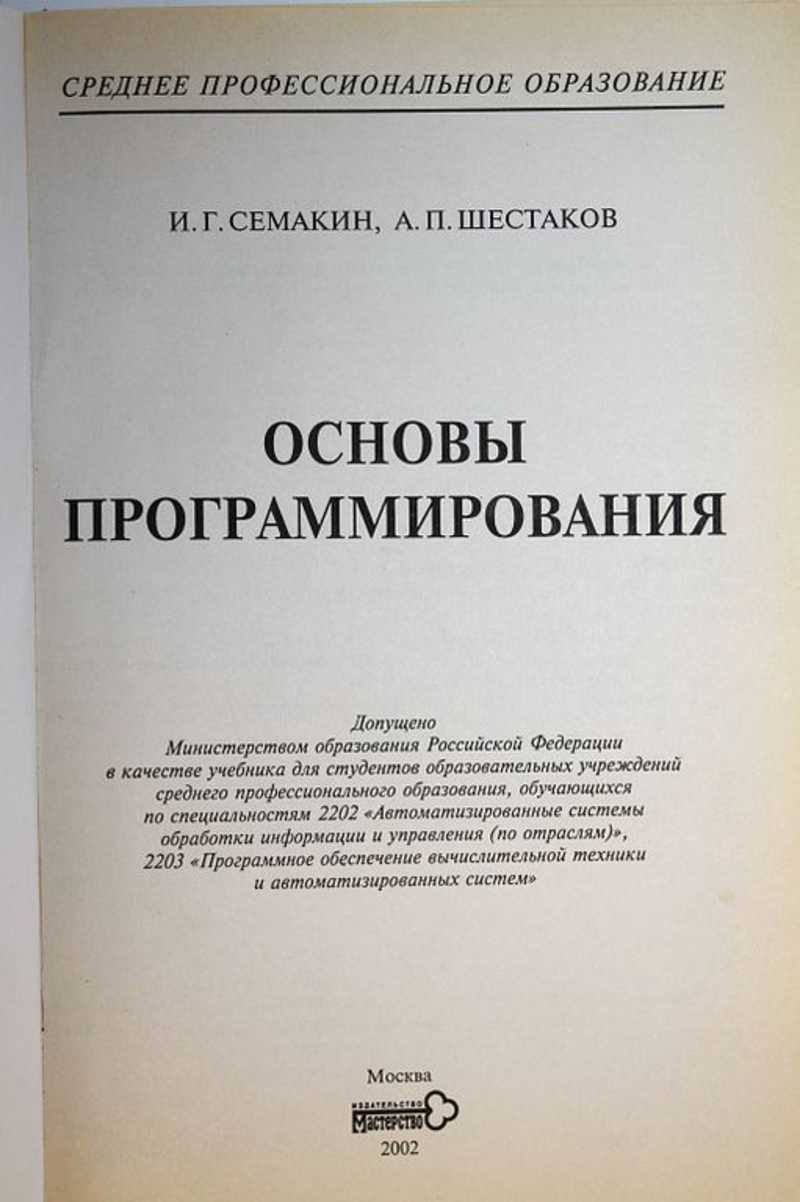 СРЕДНЕЕ ПРОФЕССИОНАЛЬНОЕ ОБРАЗОВАНИЕ

И. Г. СЕМАКИН, А. П. ШЕСТАКОВ

ОСНОВЫ ПРОГРАММИРОВАНИЯ

Допущено
Министерством образования Российской Федерации
в качестве учебника для студентов образовательных учреждений
среднего профессионального образования, обучающихся
по специальностям 2202 «Автоматизированные системы
обработки информации и управления (по отраслям)»,
2203 «Программное обеспечение вычислительной техники
и автоматизированных систем»

Москва
ИЗДАТЕЛЬСТВО
Мастерство
2002